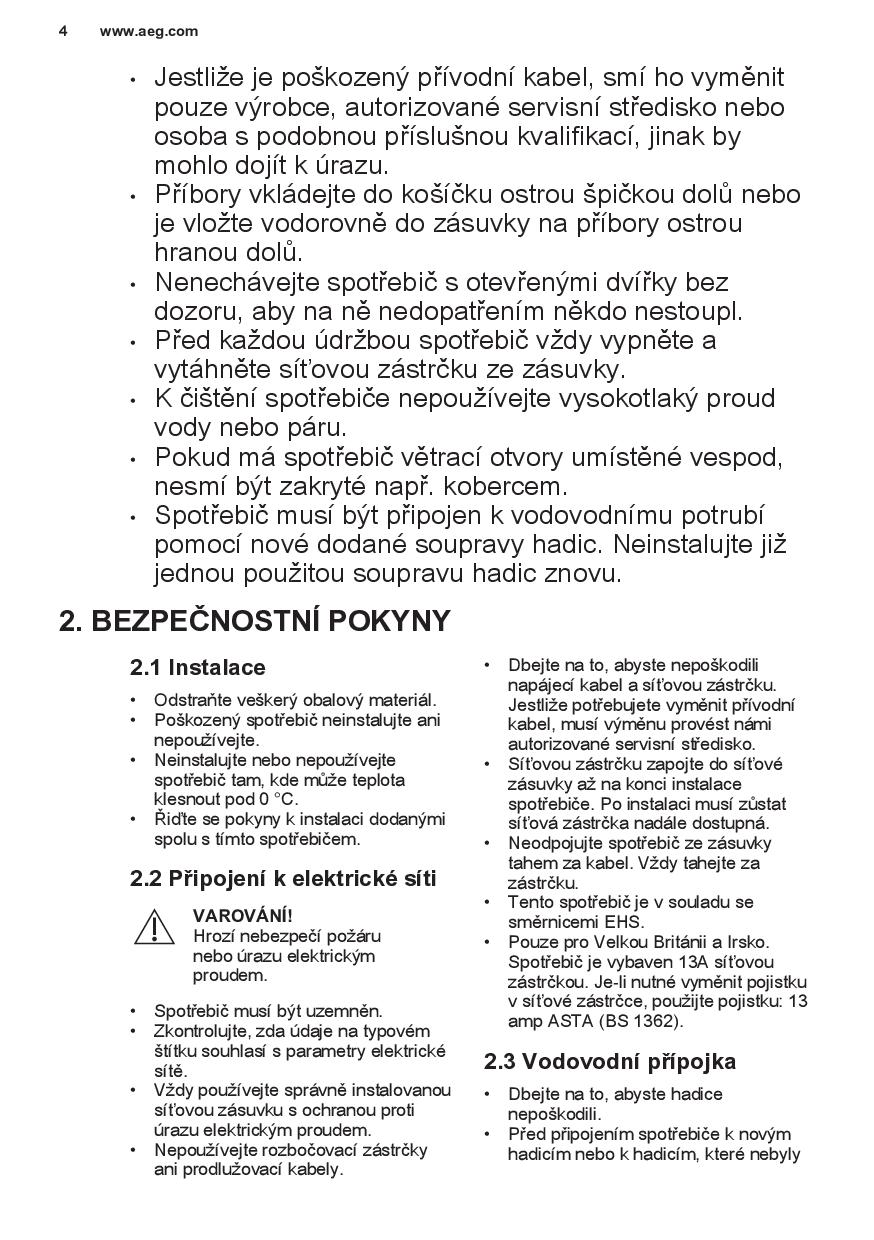 4 www.aeg.com

• Jestliže je poškozený přívodní kabel, smí ho vyměnit pouze výrobce, autorizované servisní středisko nebo osoba s podobnou příslušnou kvalifikací, jinak by mohlo dojít k úrazu.
• Příbory vkládejte do košíčku ostrou špičkou dolů nebo je vložte vodorovně do zásuvky na příbory ostrou hranou dolů.
• Nenechávejte spotřebič s otevřenými dvířky bez dozoru, aby na ně nedopatřením někdo nestoupl.
• Před každou údržbou spotřebič vždy vypněte a vytáhněte síťovou zástrčku ze zásuvky.
• K čištění spotřebiče nepoužívejte vysokotlaký proud vody nebo páru.
• Pokud má spotřebič větrací otvory umístěné vespod, nesmí být zakryté např. kobercem.
• Spotřebič musí být připojen k vodovodnímu potrubí pomocí nové dodané soupravy hadic. Neinstalujte již jednou použitou soupravu hadic znovu.

2. BEZPEČNOSTNÍ POKYNY

2.1 Instalace

• Odstraňte veškerý obalový materiál.
• Poškozený spotřebič neinstalujte ani nepoužívejte.
• Neinstalujte nebo nepoužívejte spotřebič tam, kde může teplota klesnout pod 0 °C.
• Řiďte se pokyny k instalaci dodanými spolu s tímto spotřebičem.

2.2 Připojení k elektrické síti

VAROVÁNÍ!
Hrozí nebezpečí požáru nebo úrazu elektrickým proudem.

• Spotřebič musí být uzemněn.
• Zkontrolujte, zda údaje na typovém štítku souhlasí s parametry elektrické sítě.
• Vždy používejte správně instalovanou síťovou zásuvku s ochranou proti úrazu elektrickým proudem.
• Nepoužívejte rozbočovací zástrčky ani prodlužovací kabely.
• Dbejte na to, abyste nepoškodili napájecí kabel a síťovou zástrčku. Jestliže potřebujete vyměnit přívodní kabel, musí výměnu provést námi autorizované servisní středisko.
• Síťovou zástrčku zapojte do síťové zásuvky až na konci instalace spotřebiče. Po instalaci musí zůstat síťová zástrčka nadále dostupná.
• Neodpojujte spotřebič ze zásuvky tahem za kabel. Vždy tahejte za zástrčku.
• Tento spotřebič je v souladu se směrnicemi EHS.
• Pouze pro Velkou Británii a Irsko. Spotřebič je vybaven 13A síťovou zástrčkou. Je-li nutné vyměnit pojistku v síťové zástrčce, použijte pojistku: 13 amp ASTA (BS 1362).

2.3 Vodovodní přípojka

• Dbejte na to, abyste hadice nepoškodili.
• Před připojením spotřebiče k novým hadicím nebo k hadicím, které nebyly